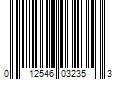 0 12546 03235 3